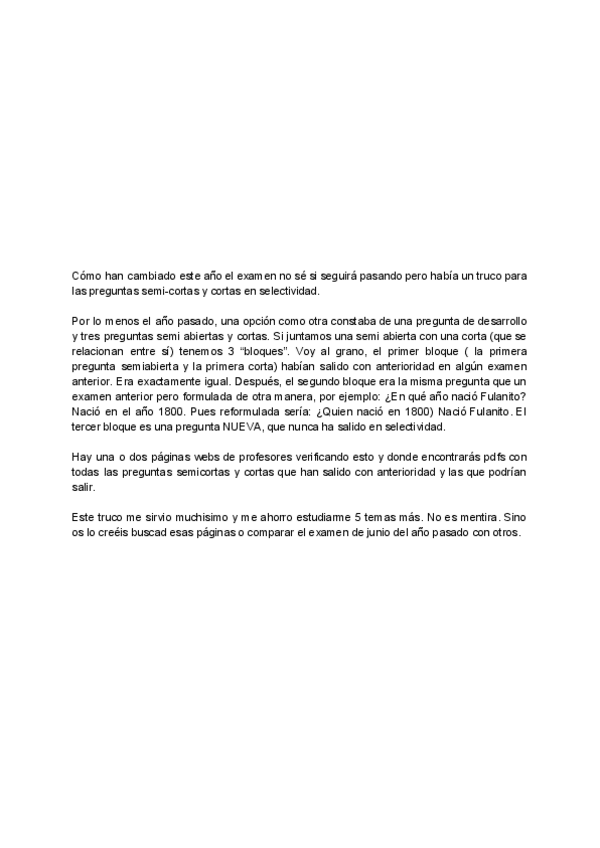 Cómo han cambiado este año el examen no sé si seguirá pasando pero había un truco para las preguntas semi-cortas y cortas en selectividad.

Por lo menos el año pasado, una opción como otra constaba de una pregunta de desarrollo y tres preguntas semi abiertas y cortas. Si juntamos una semi abierta con una corta (que se relacionan entre sí) tenemos 3 "bloques". Voy al grano, el primer bloque ( la primera pregunta semiabierta y la primera corta) habían salido con anterioridad en algún examen anterior. Era exactamente igual. Después, el segundo bloque era la misma pregunta que un examen anterior pero formulada de otra manera, por ejemplo: ¿En qué año nació Fulanito? Nació en el año 1800. Pues reformulada sería: ¿Quien nació en 1800) Nació Fulanito. El tercer bloque es una pregunta NUEVA, que nunca ha salido en selectividad.

Hay una o dos páginas webs de profesores verificando esto y donde encontrarás pdfs con todas las preguntas semicortas y cortas que han salido con anterioridad y las que podrían salir.

Este truco me sirvio muchisimo y me ahorro estudiarme 5 temas más. No es mentira. Sino os lo creéis buscad esas páginas o comparar el examen de junio del año pasado con otros.